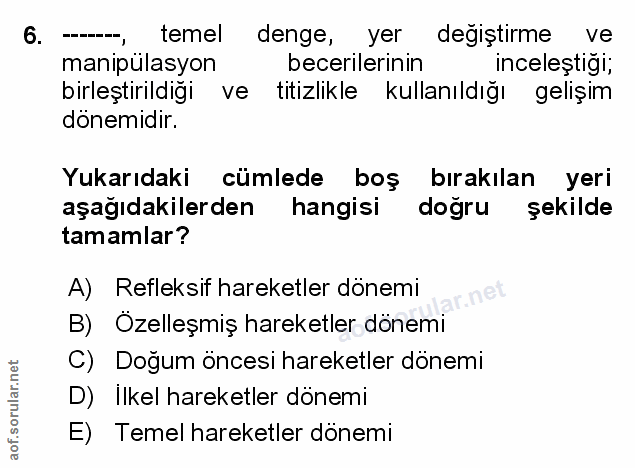 6. -------, temel denge, yer değiştirme ve manipülasyon becerilerinin inceleştiği; birleştirildiği ve titizlikle kullanıldığı gelişim dönemidir.

Yukarıdaki cümlede boş bırakılan yeri aşağıdakilerden hangisi doğru şekilde tamamlar?

A) Refleksif hareketler dönemi
B) Özelleşmiş hareketler dönemi
C) Doğum öncesi hareketler dönemi
D) İlkel hareketler dönemi
E) Temel hareketler dönemi

aof.sorular.net

aof.sorular.net